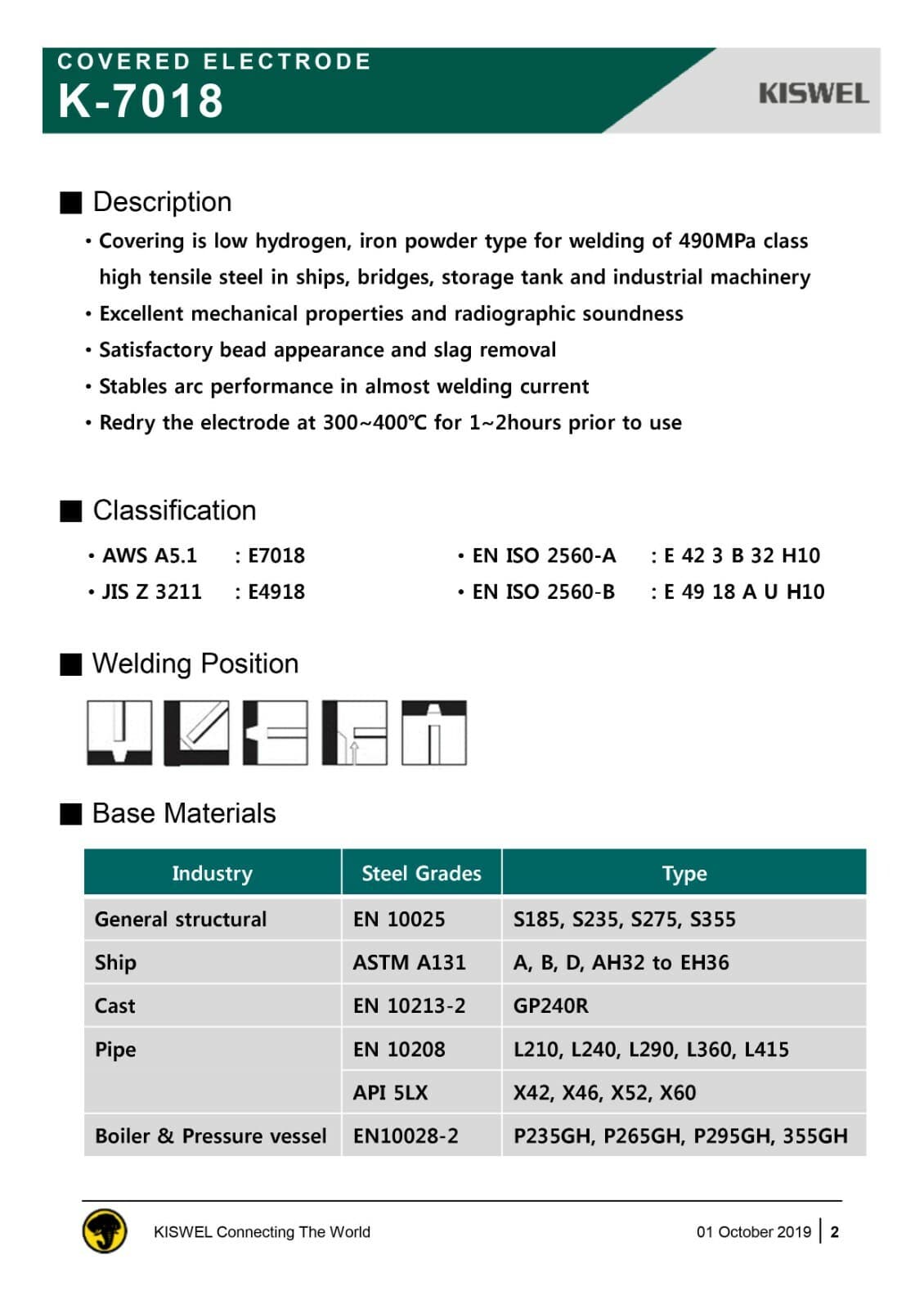 COVERED ELECTRODE
K-7018

KISWEL

■ Description

• Covering is low hydrogen, iron powder type for welding of 490MPa class high tensile steel in ships, bridges, storage tank and industrial machinery
• Excellent mechanical properties and radiographic soundness
• Satisfactory bead appearance and slag removal
• Stables arc performance in almost welding current
• Redry the electrode at 300~400℃ for 1~2hours prior to use

■ Classification

• AWS A5.1 : E7018
• JIS Z 3211 : E4918

• EN ISO 2560-A : E 42 3 B 32 H10
• EN ISO 2560-B : E 49 18 A U H10

■ Welding Position

■ Base Materials

| Industry | Steel Grades | Type |
|---|---|---|
| General structural | EN 10025 | S185, S235, S275, S355 |
| Ship | ASTM A131 | A, B, D, AH32 to EH36 |
| Cast | EN 10213-2 | GP240R |
| Pipe | EN 10208 | L210, L240, L290, L360, L415 |
| | API 5LX | X42, X46, X52, X60 |
| Boiler & Pressure vessel | EN10028-2 | P235GH, P265GH, P295GH, 355GH |

KISWEL Connecting The World

01 October 2019 | 2